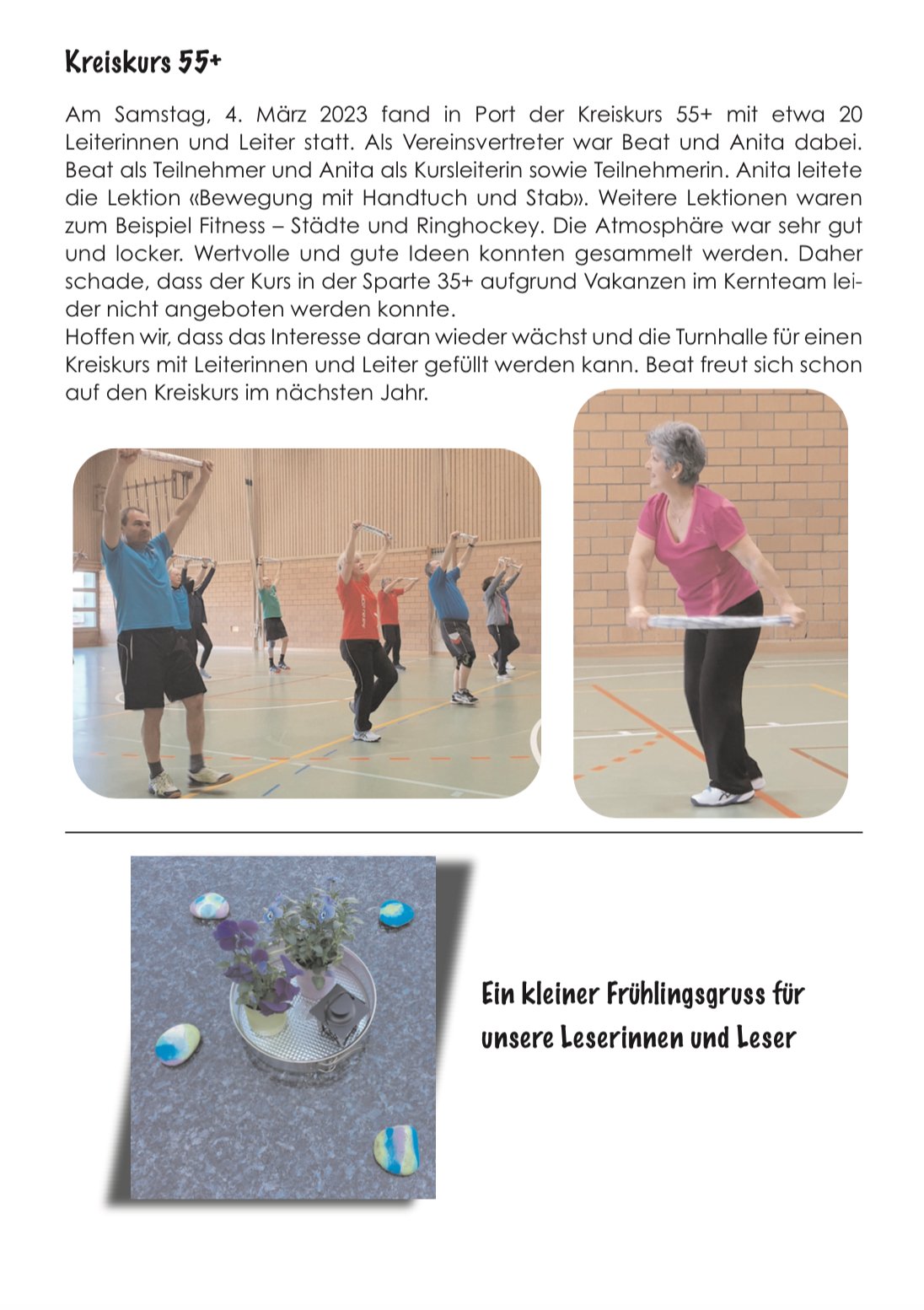 Kreiskurs 55+

Am Samstag, 4. März 2023 fand in Port der Kreiskurs 55+ mit etwa 20 Leiterinnen und Leiter statt. Als Vereinsvertreter war Beat und Anita dabei. Beat als Teilnehmer und Anita als Kursleiterin sowie Teilnehmerin. Anita leitete die Lektion «Bewegung mit Handtuch und Stab». Weitere Lektionen waren zum Beispiel Fitness – Städte und Ringhockey. Die Atmosphäre war sehr gut und locker. Wertvolle und gute Ideen konnten gesammelt werden. Daher schade, dass der Kurs in der Sparte 35+ aufgrund Vakanzen im Kernteam leider nicht angeboten werden konnte.
Hoffen wir, dass das Interesse daran wieder wächst und die Turnhalle für einen Kreiskurs mit Leiterinnen und Leiter gefüllt werden kann. Beat freut sich schon auf den Kreiskurs im nächsten Jahr.

Ein kleiner Frühlingsgruss für unsere Leserinnen und Leser